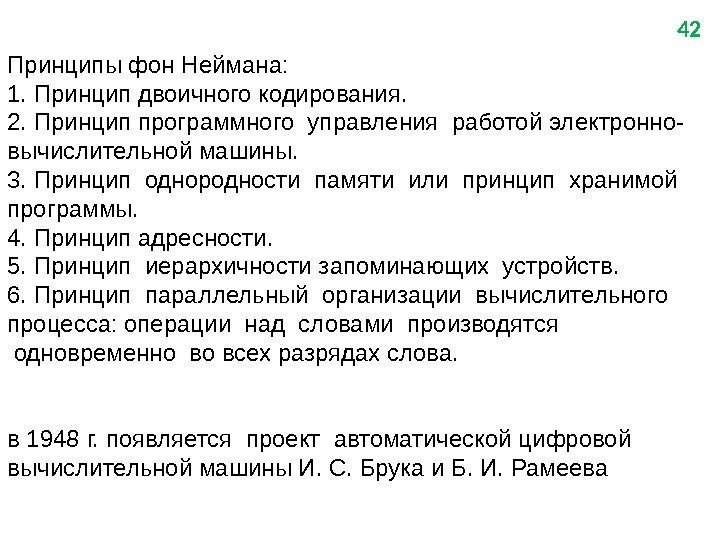 42

Принципы фон Неймана:
1. Принцип двоичного кодирования.
2. Принцип программного управления работой электронно-вычислительной машины.
3. Принцип однородности памяти или принцип хранимой программы.
4. Принцип адресности.
5. Принцип иерархичности запоминающих устройств.
6. Принцип параллельный организации вычислительного процесса: операции над словами производятся одновременно во всех разрядах слова.

в 1948 г. появляется проект автоматической цифровой вычислительной машины И. С. Брука и Б. И. Рамеева